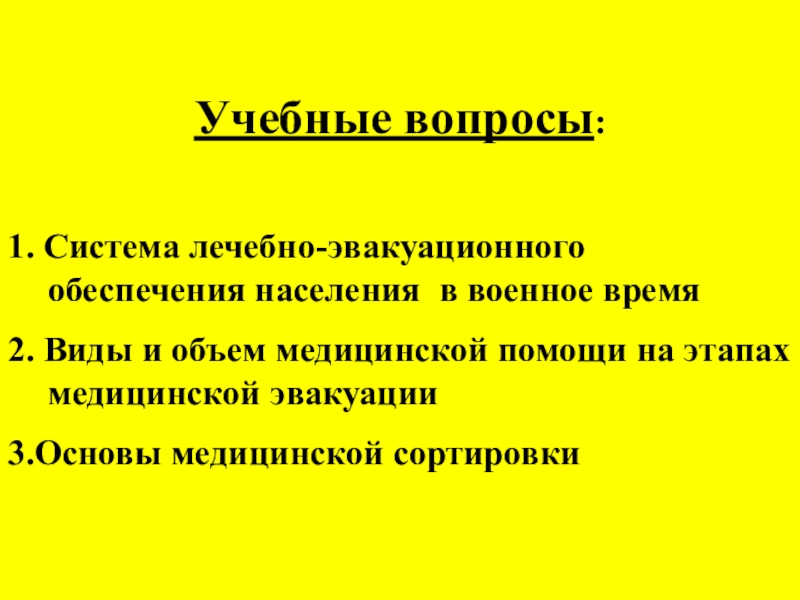 Учебные вопросы:

1. Система лечебно-эвакуационного обеспечения населения в военное время

2. Виды и объем медицинской помощи на этапах медицинской эвакуации

3.Основы медицинской сортировки